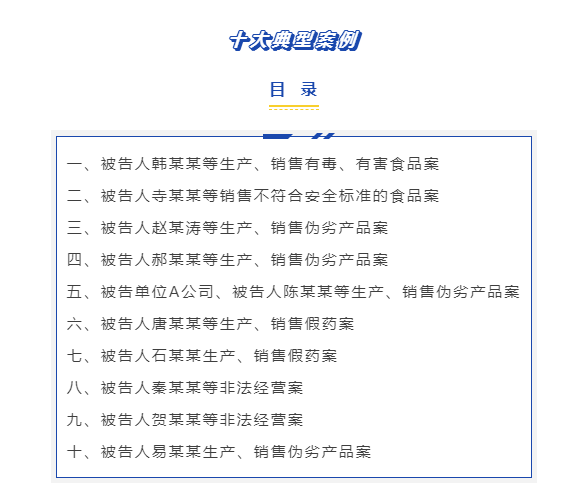 十大典型案例

目 录

一、被告人韩某某等生产、销售有毒、有害食品案

二、被告人寺某某等销售不符合安全标准的食品案

三、被告人赵某涛等生产、销售伪劣产品案

四、被告人郝某某等生产、销售伪劣产品案

五、被告单位A公司、被告人陈某某等生产、销售伪劣产品案

六、被告人唐某某等生产、销售假药案

七、被告人石某某生产、销售假药案

八、被告人秦某某等非法经营案

九、被告人贺某某等非法经营案

十、被告人易某某生产、销售伪劣产品案